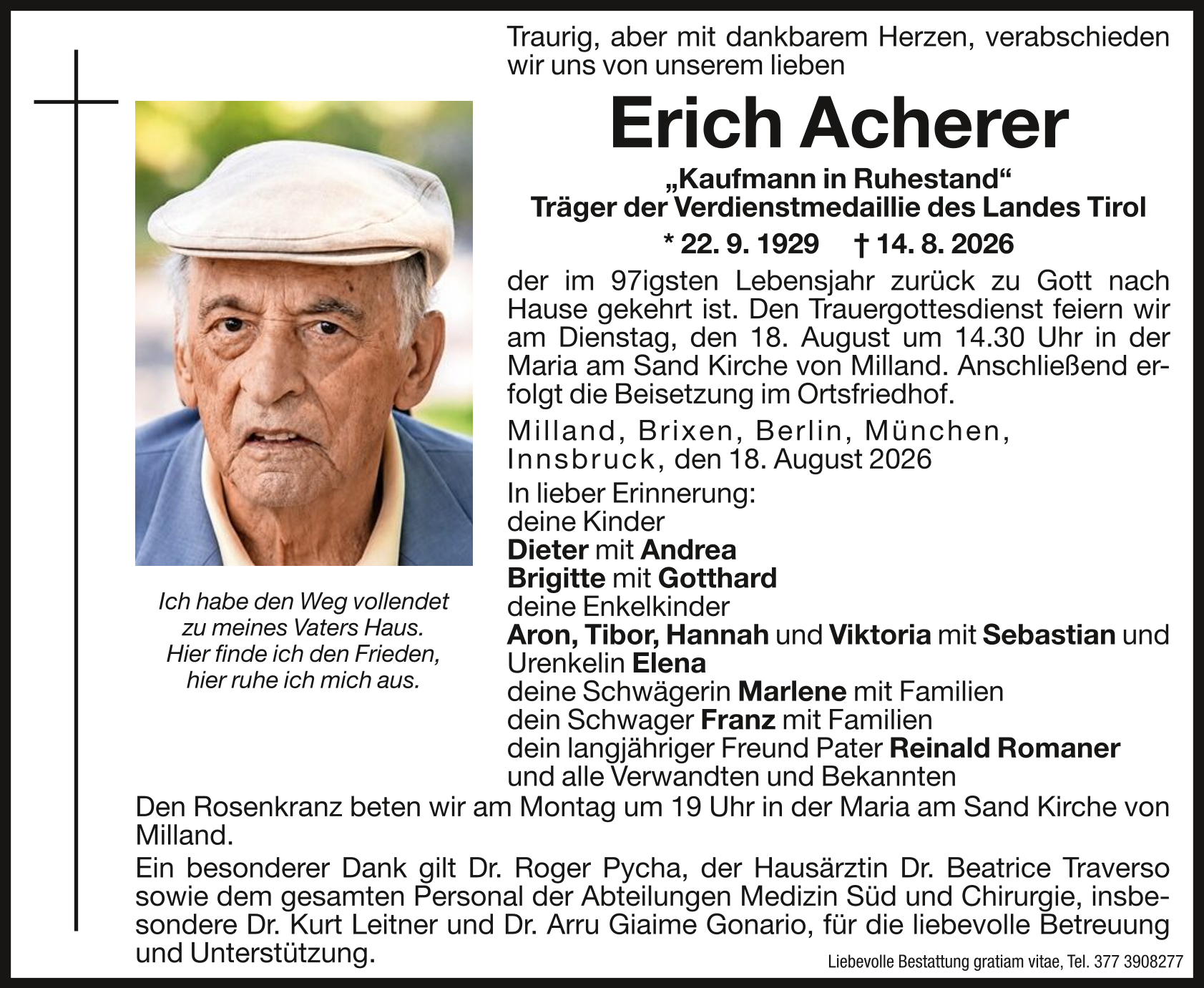 Traurig, aber mit dankbarem Herzen, verabschieden wir uns von unserem lieben

Erich Acherer

„Kaufmann in Ruhestand“
Träger der Verdienstmedaillie des Landes Tirol

* 22. 9. 1929 † 14. 8. 2026

der im 97igsten Lebensjahr zurück zu Gott nach Hause gekehrt ist. Den Trauergottesdienst feiern wir am Dienstag, den 18. August um 14.30 Uhr in der Maria am Sand Kirche von Milland. Anschließend erfolgt die Beisetzung im Ortsfriedhof.

Milland, Brixen, Berlin, München, Innsbruck, den 18. August 2026

In lieber Erinnerung:
deine Kinder
Dieter mit Andrea
Brigitte mit Gotthard
deine Enkelkinder
Aron, Tibor, Hannah und Viktoria mit Sebastian und Urenkelin Elena
deine Schwägerin Marlene mit Familien
dein Schwager Franz mit Familien
dein langjähriger Freund Pater Reinald Romaner
und alle Verwandten und Bekannten

Ich habe den Weg vollendet
zu meines Vaters Haus.
Hier finde ich den Frieden,
hier ruhe ich mich aus.

Den Rosenkranz beten wir am Montag um 19 Uhr in der Maria am Sand Kirche von Milland.

Ein besonderer Dank gilt Dr. Roger Pycha, der Hausärztin Dr. Beatrice Traverso sowie dem gesamten Personal der Abteilungen Medizin Süd und Chirurgie, insbesondere Dr. Kurt Leitner und Dr. Arru Giaime Gonario, für die liebevolle Betreuung und Unterstützung.

Liebevolle Bestattung gratiam vitae, Tel. 377 3908277